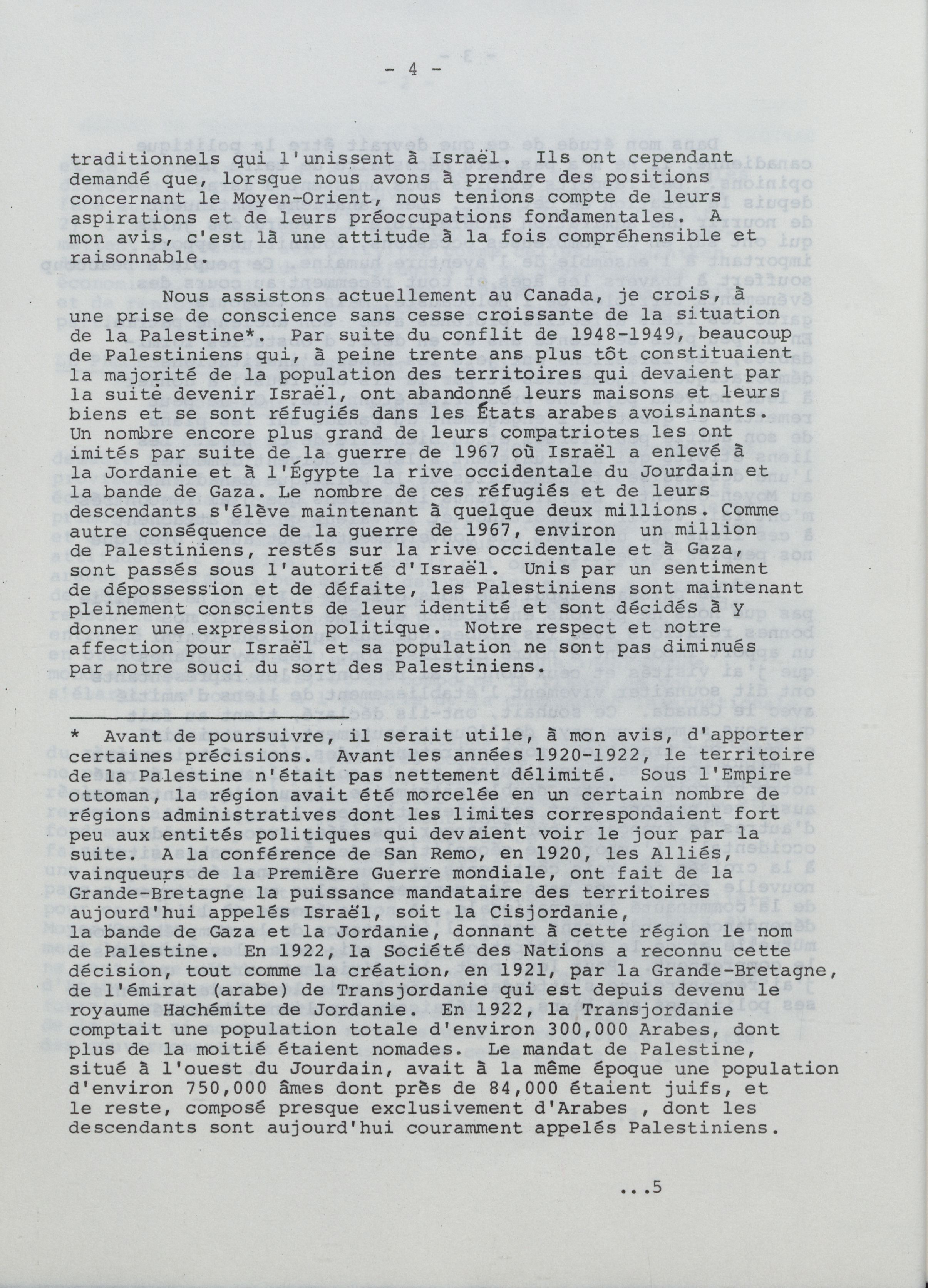 - 4 -

traditionnels qui l'unissent à Israël. Ils ont cependant demandé que, lorsque nous avons à prendre des positions concernant le Moyen-Orient, nous tenions compte de leurs aspirations et de leurs préoccupations fondamentales. A mon avis, c'est là une attitude à la fois compréhensible et raisonnable.

Nous assistons actuellement au Canada, je crois, à une prise de conscience sans cesse croissante de la situation de la Palestine*. Par suite du conflit de 1948-1949, beaucoup de Palestiniens qui, à peine trente ans plus tôt constituaient la majorité de la population des territoires qui devaient par la suite devenir Israël, ont abandonné leurs maisons et leurs biens et se sont réfugiés dans les États arabes avoisinants. Un nombre encore plus grand de leurs compatriotes les ont imités par suite de la guerre de 1967 où Israël a enlevé à la Jordanie et à l'Égypte la rive occidentale du Jourdain et la bande de Gaza. Le nombre de ces réfugiés et de leurs descendants s'élève maintenant à quelque deux millions. Comme autre conséquence de la guerre de 1967, environ un million de Palestiniens, restés sur la rive occidentale et à Gaza, sont passés sous l'autorité d'Israël. Unis par un sentiment de dépossession et de défaite, les Palestiniens sont maintenant pleinement conscients de leur identité et sont décidés à y donner une expression politique. Notre respect et notre affection pour Israël et sa population ne sont pas diminués par notre souci du sort des Palestiniens.

* Avant de poursuivre, il serait utile, à mon avis, d'apporter certaines précisions. Avant les années 1920-1922, le territoire de la Palestine n'était pas nettement délimité. Sous l'Empire ottoman, la région avait été morcelée en un certain nombre de régions administratives dont les limites correspondaient fort peu aux entités politiques qui devaient voir le jour par la suite. A la conférence de San Remo, en 1920, les Alliés, vainqueurs de la Première Guerre mondiale, ont fait de la Grande-Bretagne la puissance mandataire des territoires aujourd'hui appelés Israël, soit la Cisjordanie, la bande de Gaza et la Jordanie, donnant à cette région le nom de Palestine. En 1922, la Société des Nations a reconnu cette décision, tout comme la création, en 1921, par la Grande-Bretagne, de l'émirat (arabe) de Transjordanie qui est depuis devenu le royaume Hachémite de Jordanie. En 1922, la Transjordanie comptait une population totale d'environ 300,000 Arabes, dont plus de la moitié étaient nomades. Le mandat de Palestine, situé à l'ouest du Jourdain, avait à la même époque une population d'environ 750,000 âmes dont près de 84,000 étaient juifs, et le reste, composé presque exclusivement d'Arabes , dont les descendants sont aujourd'hui couramment appelés Palestiniens.

...5